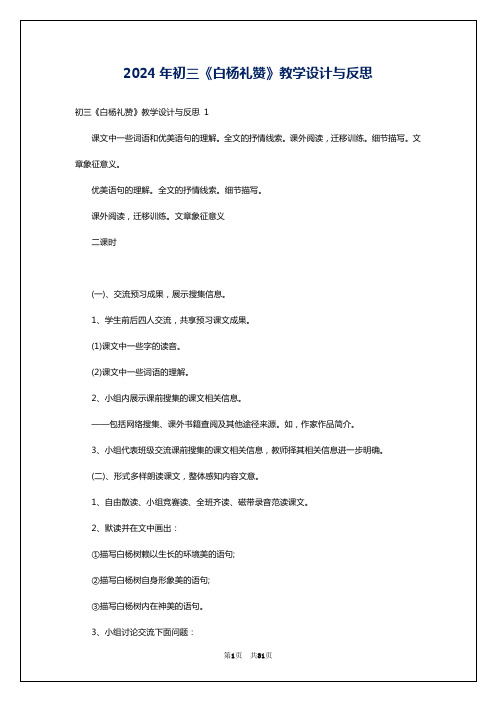 2024 年初三《白杨礼赞》教学设计与反思

初三《白杨礼赞》教学设计与反思 1

课文中一些词语和优美语句的理解。全文的抒情线索。课外阅读，迁移训练。细节描写。文章象征意义。

优美语句的理解。全文的抒情线索。细节描写。

课外阅读，迁移训练。文章象征意义

二课时

(一)、交流预习成果，展示搜集信息。

1、学生前后四人交流，共享预习课文成果。

(1)课文中一些字的读音。

(2)课文中一些词语的理解。

2、小组内展示课前搜集的课文相关信息。

——包括网络搜集、课外书籍查阅及其他途径来源。如，作家作品简介。

3、小组代表班级交流课前搜集的课文相关信息，教师择其相关信息进一步明确。

(二)、形式多样朗读课文，整体感知内容文意。

1、自由散读、小组竞赛读、全班齐读、磁带录音范读课文。

2、默读并在文中画出：

①描写白杨树赖以生长的环境美的语句;

②描写白杨树自身形象美的语句;

③描写白杨树内在神美的语句。

3、小组讨论交流下面问题：

第1页 共31页